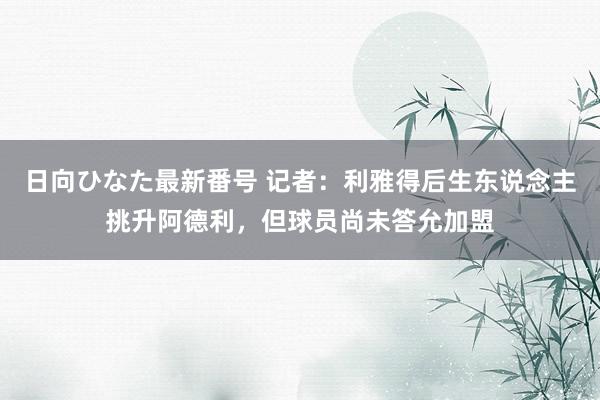 日向ひなた最新番号 记者：利雅得后生东说念主挑升阿德利，但球员尚未答允加盟